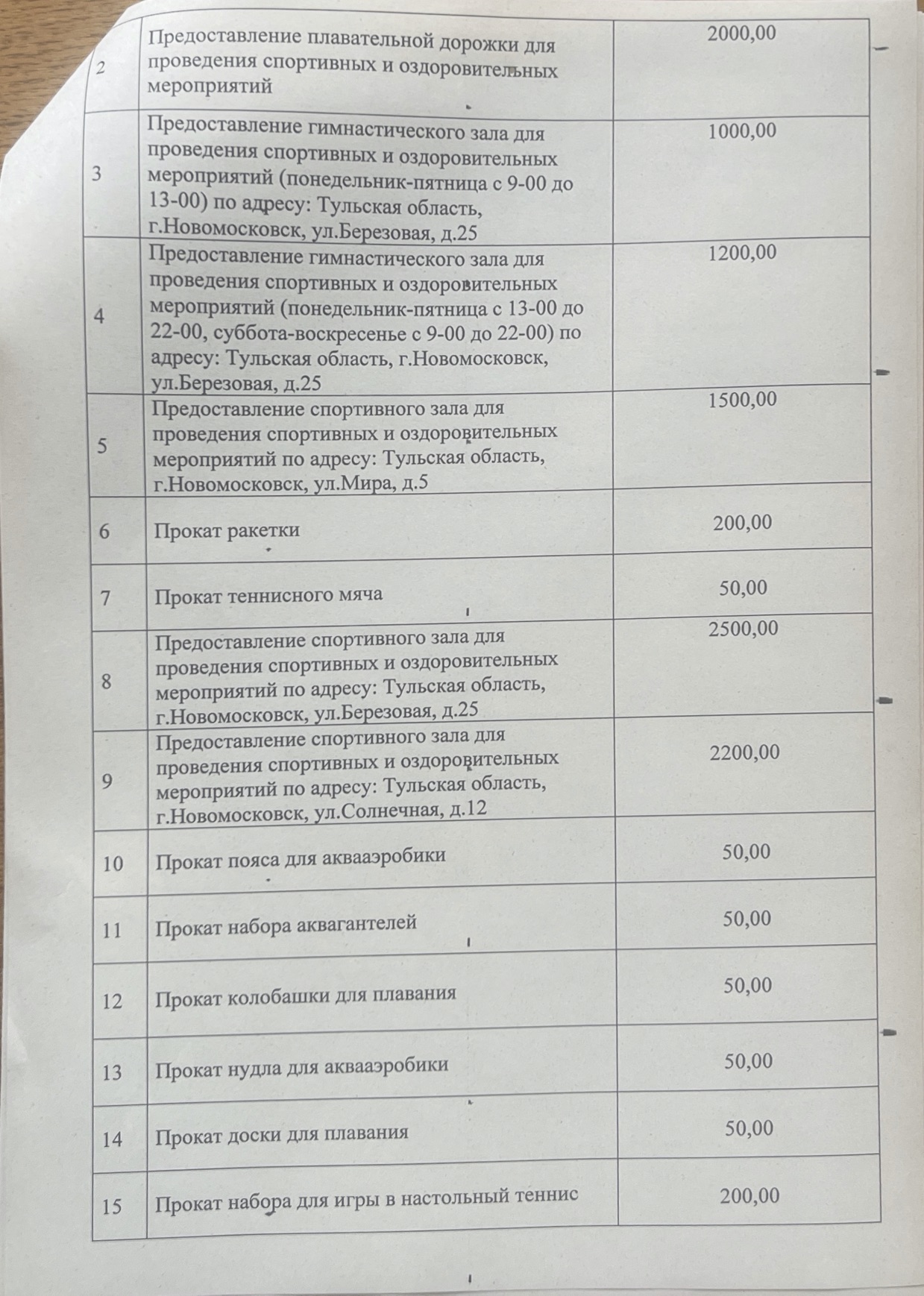 | | | |
|---|---|---|
| 2 | Предоставление плавательной дорожки для проведения спортивных и оздоровительных мероприятий | 2000,00 |
| 3 | Предоставление гимнастического зала для проведения спортивных и оздоровительных мероприятий (понедельник-пятница с 9-00 до 13-00) по адресу: Тульская область, г.Новомосковск, ул.Березовая, д.25 | 1000,00 |
| 4 | Предоставление гимнастического зала для проведения спортивных и оздоровительных мероприятий (понедельник-пятница с 13-00 до 22-00, суббота-воскресенье с 9-00 до 22-00) по адресу: Тульская область, г.Новомосковск, ул.Березовая, д.25 | 1200,00 |
| 5 | Предоставление спортивного зала для проведения спортивных и оздоровительных мероприятий по адресу: Тульская область, г.Новомосковск, ул.Мира, д.5 | 1500,00 |
| 6 | Прокат ракетки | 200,00 |
| 7 | Прокат теннисного мяча | 50,00 |
| 8 | Предоставление спортивного зала для проведения спортивных и оздоровительных мероприятий по адресу: Тульская область, г.Новомосковск, ул.Березовая, д.25 | 2500,00 |
| 9 | Предоставление спортивного зала для проведения спортивных и оздоровительных мероприятий по адресу: Тульская область, г.Новомосковск, ул.Солнечная, д.12 | 2200,00 |
| 10 | Прокат пояса для аквааэробики | 50,00 |
| 11 | Прокат набора аквагантелей | 50,00 |
| 12 | Прокат колобашки для плавания | 50,00 |
| 13 | Прокат нудла для аквааэробики | 50,00 |
| 14 | Прокат доски для плавания | 50,00 |
| 15 | Прокат набора для игры в настольный теннис | 200,00 |